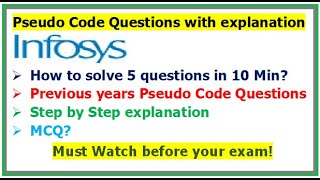 Pseudo Code Questions with explanation

Infosys

➢ How to solve 5 questions in 10 Min?
➢ Previous years Pseudo Code Questions
➢ Step by Step explanation
➢ MCQ?

Must Watch before your exam!